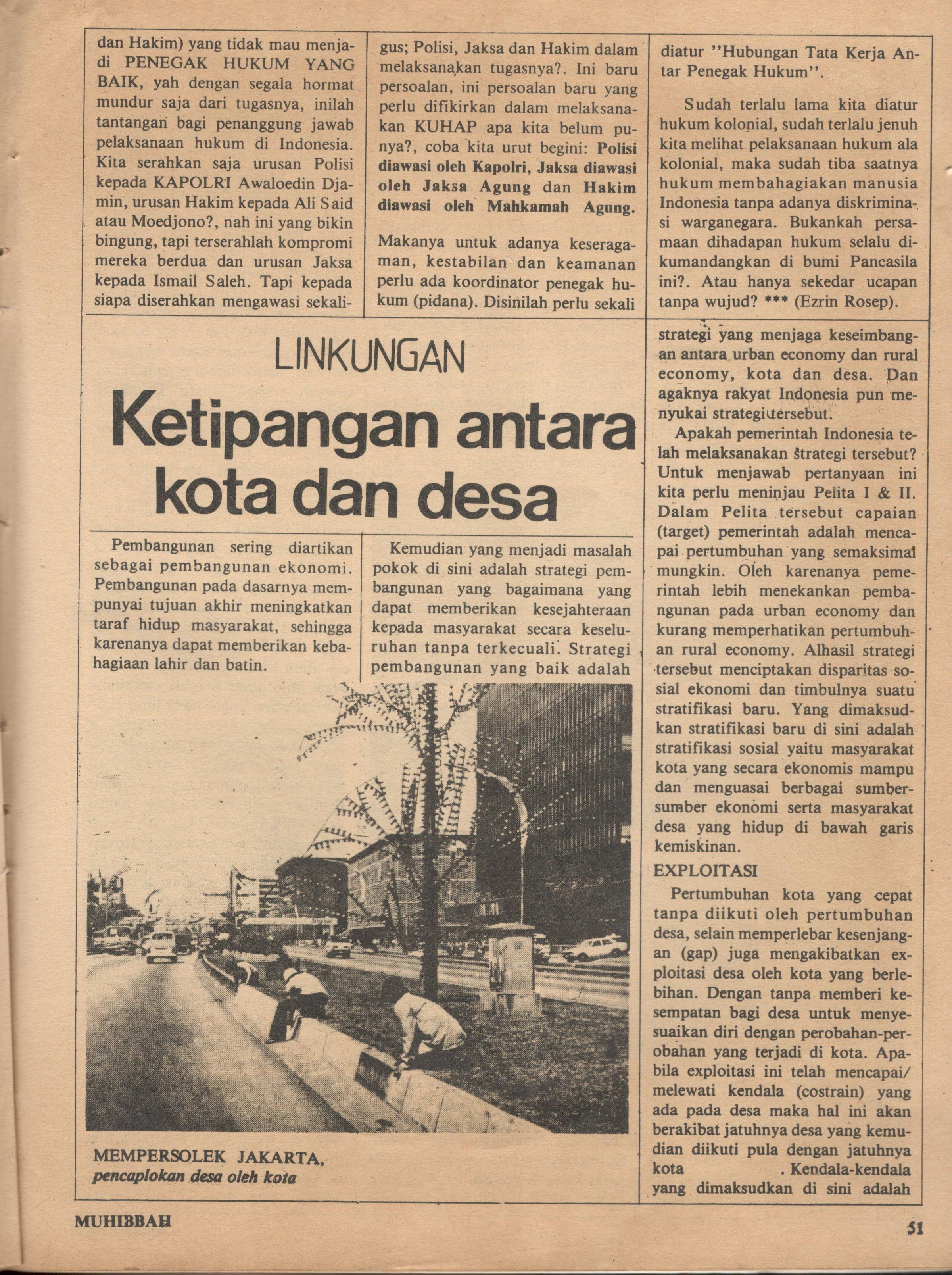 dan Hakim) yang tidak mau menjadi PENEGAK HUKUM YANG BAIK, yah dengan segala hormat mundur saja dari tugasnya, inilah tantangan bagi penanggung jawab pelaksanaan hukum di Indonesia. Kita serahkan saja urusan Polisi kepada KAPOLRI Awaloedin Djamin, urusan Hakim kepada Ali Said atau Moedjono?, nah ini yang bikin bingung, tapi terserahlah kompromi mereka berdua dan urusan Jaksa kepada Ismail Saleh. Tapi kepada siapa diserahkan mengawasi sekaligus; Polisi, Jaksa dan Hakim dalam melaksanakan tugasnya?. Ini baru persoalan, ini persoalan baru yang perlu difikirkan dalam melaksanakan KUHAP apa kita belum punya?, coba kita urut begini: Polisi diawasi oleh Kapolri, Jaksa diawasi oleh Jaksa Agung dan Hakim diawasi oleh Mahkamah Agung.

Makanya untuk adanya keseragaman, kestabilan dan keamanan perlu ada koordinator penegak hukum (pidana). Disinilah perlu sekali diatur "Hubungan Tata Kerja Antar Penegak Hukum".

Sudah terlalu lama kita diatur hukum kolonial, sudah terlalu jenuh kita melihat pelaksanaan hukum ala kolonial, maka sudah tiba saatnya hukum membahagiakan manusia Indonesia tanpa adanya diskriminasi warganegara. Bukankah persamaan dihadapan hukum selalu dikumandangkan di bumi Pancasila ini?. Atau hanya sekedar ucapan tanpa wujud? *** (Ezrin Rosep).

LINKUNGAN

Ketipangan antara kota dan desa

Pembangunan sering diartikan sebagai pembangunan ekonomi. Pembangunan pada dasarnya mempunyai tujuan akhir meningkatkan taraf hidup masyarakat, sehingga karenanya dapat memberikan kebahagiaan lahir dan batin.

Kemudian yang menjadi masalah pokok di sini adalah strategi pembangunan yang bagaimana yang dapat memberikan kesejahteraan kepada masyarakat secara keseluruhan tanpa terkecuali. Strategi pembangunan yang baik adalah strategi yang menjaga keseimbangan antara urban economy dan rural economy, kota dan desa. Dan agaknya rakyat Indonesia pun menyukai strategi tersebut.

Apakah pemerintah Indonesia telah melaksanakan strategi tersebut? Untuk menjawab pertanyaan ini kita perlu meninjau Pelita I & II. Dalam Pelita tersebut capaian (target) pemerintah adalah mencapai pertumbuhan yang semaksimal mungkin. Oleh karenanya pemerintah lebih menekankan pembangunan pada urban economy dan kurang memperhatikan pertumbuhan rural economy. Alhasil strategi tersebut menciptakan disparitas sosial ekonomi dan timbulnya suatu stratifikasi baru. Yang dimaksudkan stratifikasi baru di sini adalah stratifikasi sosial yaitu masyarakat kota yang secara ekonomis mampu dan menguasai berbagai sumber-sumber ekonomi serta masyarakat desa yang hidup di bawah garis kemiskinan.

EXPLOITASI

Pertumbuhan kota yang cepat tanpa diikuti oleh pertumbuhan desa, selain memperlebar kesenjangan (gap) juga mengakibatkan exploitasi desa oleh kota yang berlebihan. Dengan tanpa memberi kesempatan bagi desa untuk menyesuaikan diri dengan perobahan-perobahan yang terjadi di kota. Apabila exploitasi ini telah mencapai/ melewati kendala (costrain) yang ada pada desa maka hal ini akan berakibat jatuhnya desa yang kemudian diikuti pula dengan jatuhnya kota . Kendala-kendala yang dimaksudkan di sini adalah

MEMPERSOLEK JAKARTA,
pencaplokan desa oleh kota

MUHIBBAH

51